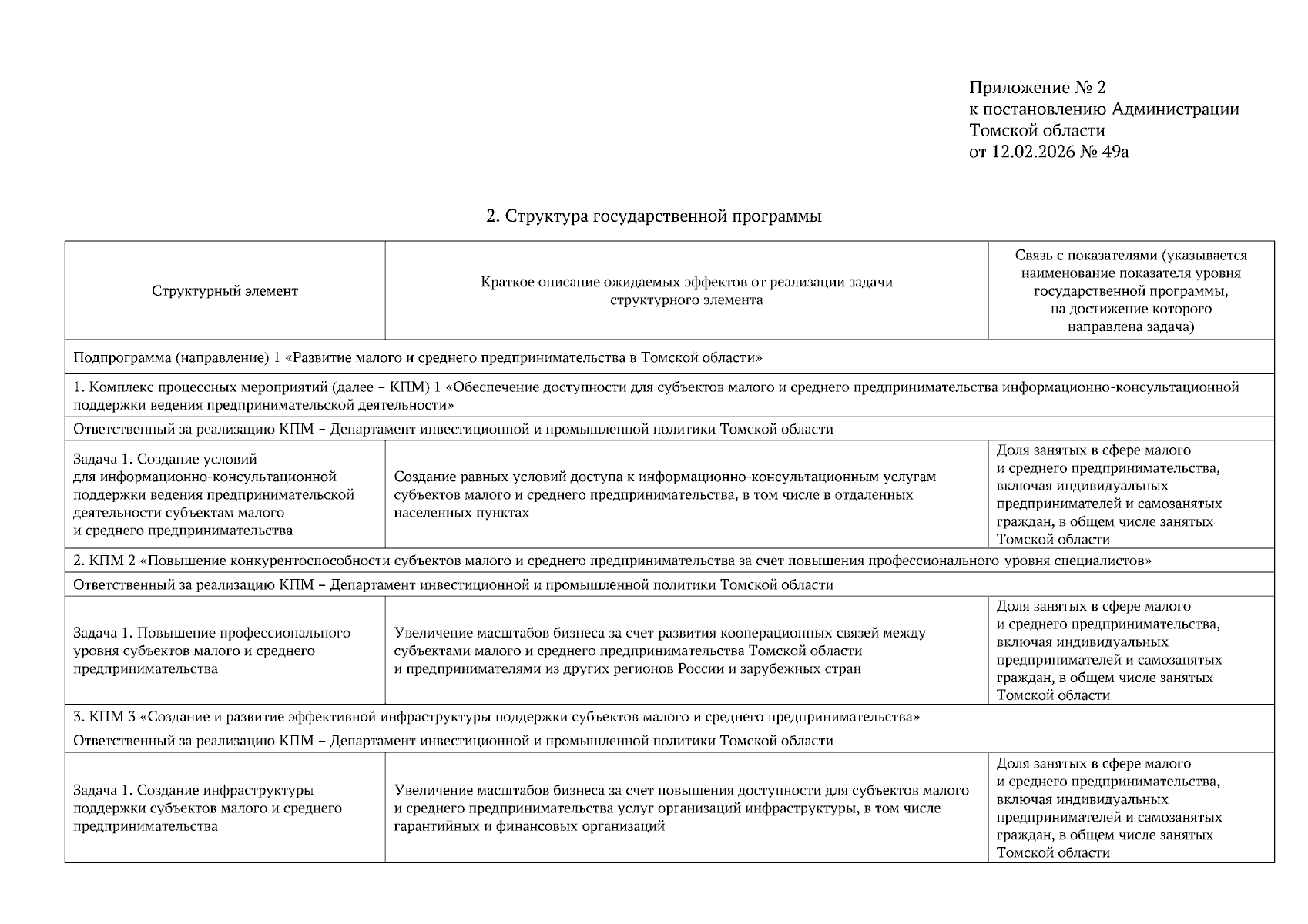 Приложение № 2
к постановлению Администрации Томской области
от 12.02.2026 № 49а

2. Структура государственной программы

| Структурный элемент | Краткое описание ожидаемых эффектов от реализации задачи структурного элемента | Связь с показателями (указывается наименование показателя уровня государственной программы, на достижение которого направлена задача) |
|---|---|---|
| Подпрограмма (направление) 1 «Развитие малого и среднего предпринимательства в Томской области» | | |
| 1. Комплекс процессных мероприятий (далее – КПМ) 1 «Обеспечение доступности для субъектов малого и среднего предпринимательства информационно-консультационной поддержки ведения предпринимательской деятельности» | | |
| Ответственный за реализацию КПМ – Департамент инвестиционной и промышленной политики Томской области | | |
| Задача 1. Создание условий для информационно-консультационной поддержки ведения предпринимательской деятельности субъектам малого и среднего предпринимательства | Создание равных условий доступа к информационно-консультационным услугам субъектов малого и среднего предпринимательства, в том числе в отдаленных населенных пунктах | Доля занятых в сфере малого и среднего предпринимательства, включая индивидуальных предпринимателей и самозанятых граждан, в общем числе занятых Томской области |
| 2. КПМ 2 «Повышение конкурентоспособности субъектов малого и среднего предпринимательства за счет повышения профессионального уровня специалистов» | | |
| Ответственный за реализацию КПМ – Департамент инвестиционной и промышленной политики Томской области | | |
| Задача 1. Повышение профессионального уровня субъектов малого и среднего предпринимательства | Увеличение масштабов бизнеса за счет развития кооперационных связей между субъектами малого и среднего предпринимательства Томской области и предпринимателями из других регионов России и зарубежных стран | Доля занятых в сфере малого и среднего предпринимательства, включая индивидуальных предпринимателей и самозанятых граждан, в общем числе занятых Томской области |
| 3. КПМ 3 «Создание и развитие эффективной инфраструктуры поддержки субъектов малого и среднего предпринимательства» | | |
| Ответственный за реализацию КПМ – Департамент инвестиционной и промышленной политики Томской области | | |
| Задача 1. Создание инфраструктуры поддержки субъектов малого и среднего предпринимательства | Увеличение масштабов бизнеса за счет повышения доступности для субъектов малого и среднего предпринимательства услуг организаций инфраструктуры, в том числе гарантийных и финансовых организаций | Доля занятых в сфере малого и среднего предпринимательства, включая индивидуальных предпринимателей и самозанятых граждан, в общем числе занятых Томской области |